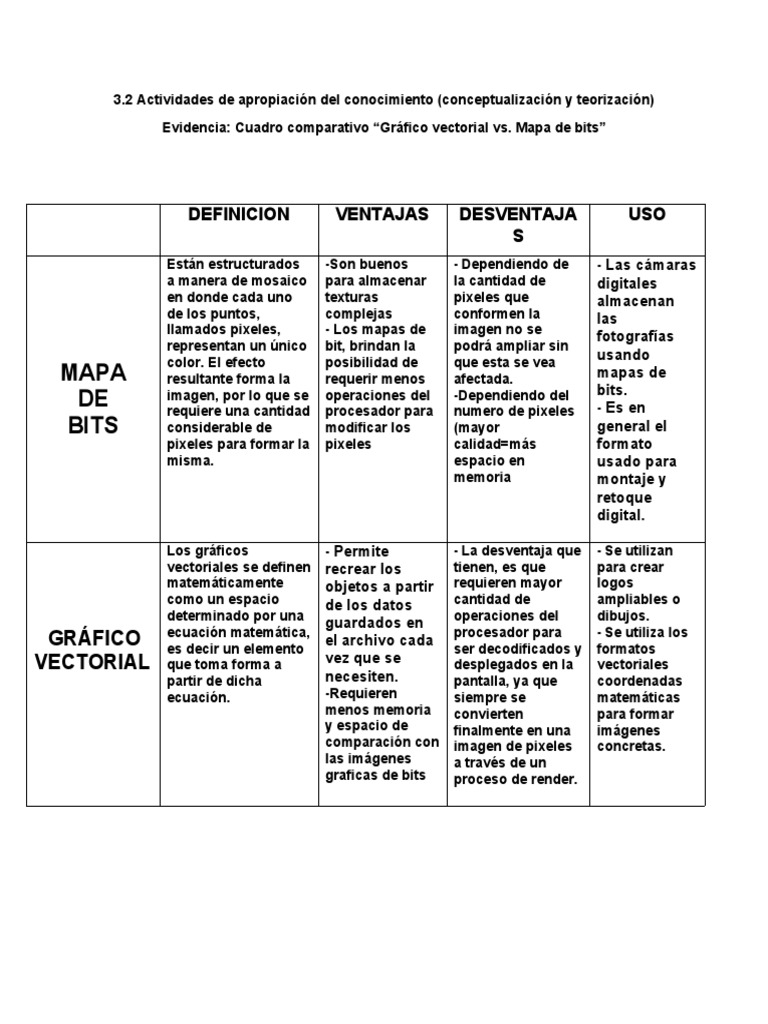 3.2 Actividades de apropiación del conocimiento (conceptualización y teorización)

Evidencia: Cuadro comparativo “Gráfico vectorial vs. Mapa de bits”

| | DEFINICION | VENTAJAS | DESVENTAJAS | USO |
|---|---|---|---|---|
| MAPA DE BITS | Están estructurados a manera de mosaico en donde cada uno de los puntos, llamados pixeles, representan un único color. El efecto resultante forma la imagen, por lo que se requiere una cantidad considerable de pixeles para formar la misma. | -Son buenos para almacenar texturas complejas - Los mapas de bit, brindan la posibilidad de requerir menos operaciones del procesador para modificar los pixeles | - Dependiendo de la cantidad de pixeles que conformen la imagen no se podrá ampliar sin que esta se vea afectada. -Dependiendo del numero de pixeles (mayor calidad=más espacio en memoria | - Las cámaras digitales almacenan las fotografías usando mapas de bits. - Es en general el formato usado para montaje y retoque digital. |
| GRÁFICO VECTORIAL | Los gráficos vectoriales se definen matemáticamente como un espacio determinado por una ecuación matemática, es decir un elemento que toma forma a partir de dicha ecuación. | - Permite recrear los objetos a partir de los datos guardados en el archivo cada vez que se necesiten. -Requieren menos memoria y espacio de comparación con las imágenes graficas de bits | - La desventaja que tienen, es que requieren mayor cantidad de operaciones del procesador para ser decodificados y desplegados en la pantalla, ya que siempre se convierten finalmente en una imagen de pixeles a través de un proceso de render. | - Se utilizan para crear logos ampliables o dibujos. - Se utiliza los formatos vectoriales coordenadas matemáticas para formar imágenes concretas. |